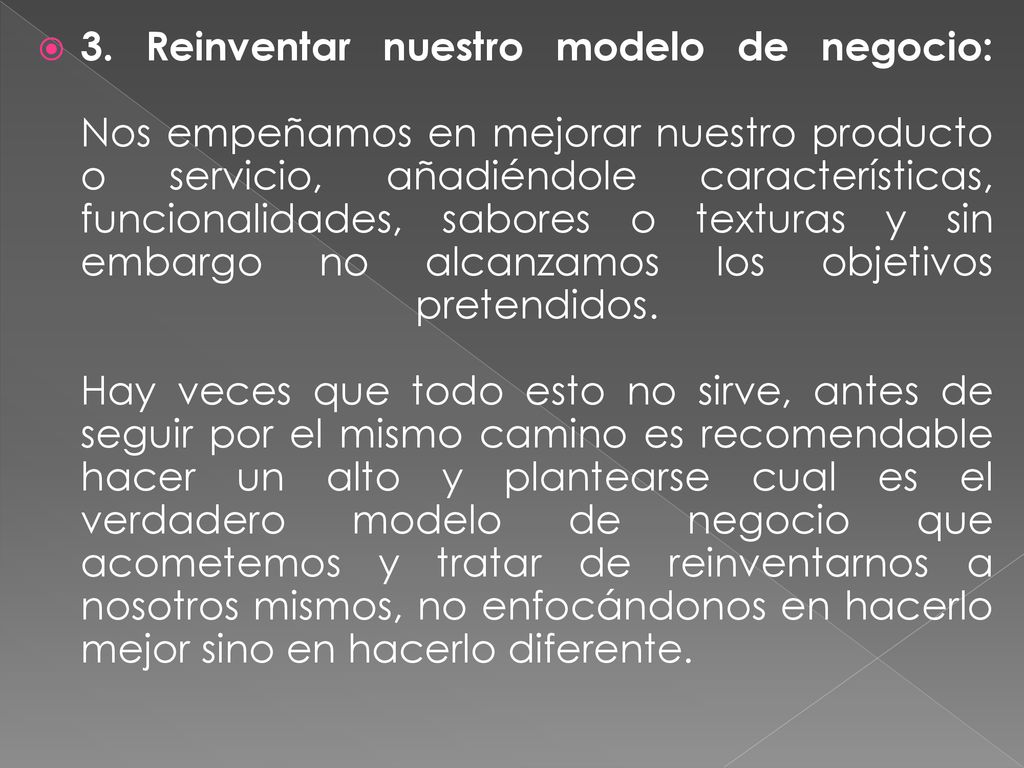 3. Reinventar nuestro modelo de negocio:

Nos empeñamos en mejorar nuestro producto o servicio, añadiéndole características, funcionalidades, sabores o texturas y sin embargo no alcanzamos los objetivos pretendidos.

Hay veces que todo esto no sirve, antes de seguir por el mismo camino es recomendable hacer un alto y plantearse cual es el verdadero modelo de negocio que acometemos y tratar de reinventarnos a nosotros mismos, no enfocándonos en hacerlo mejor sino en hacerlo diferente.